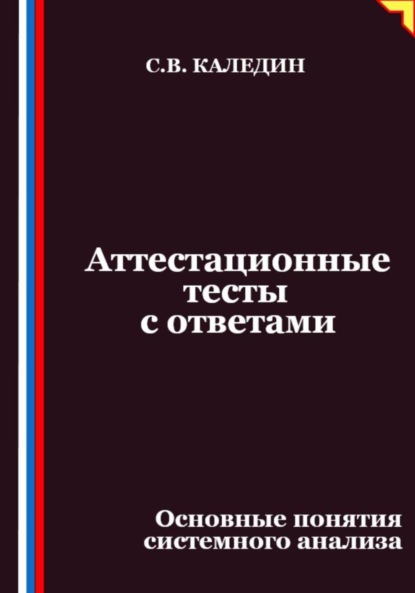 С.В. КАЛЕДИН

Аттестационные тесты с ответами

Основные понятия системного анализа